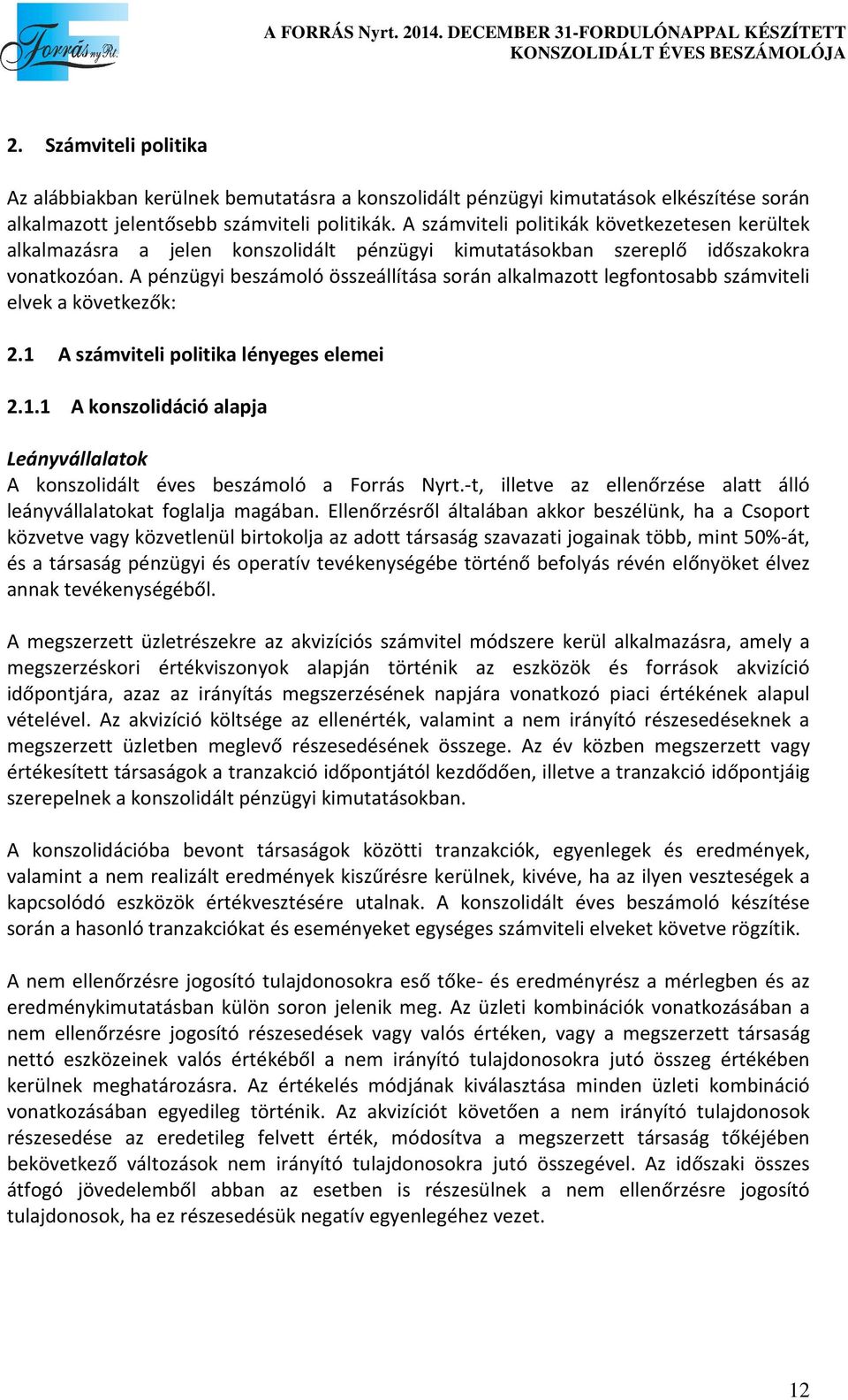 Forrás nyRt.

A FORRÁS Nyrt. 2014. DECEMBER 31-FORDULÓNAPPAL KÉSZÍTETT KONSZOLIDÁLT ÉVES BESZÁMOLÓJA

2. Számviteli politika

Az alábbiakban kerülnek bemutatásra a konszolidált pénzügyi kimutatások elkészítése során alkalmazott jelentősebb számviteli politikák. A számviteli politikák következetesen kerültek alkalmazásra a jelen konszolidált pénzügyi kimutatásokban szereplő időszakokra vonatkozóan. A pénzügyi beszámoló összeállítása során alkalmazott legfontosabb számviteli elvek a következők:

2.1 A számviteli politika lényeges elemei

2.1.1 A konszolidáció alapja

Leányvállalatok
A konszolidált éves beszámoló a Forrás Nyrt.-t, illetve az ellenőrzése alatt álló leányvállalatokat foglalja magában. Ellenőrzésről általában akkor beszélünk, ha a Csoport közvetve vagy közvetlenül birtokolja az adott társaság szavazati jogainak több, mint 50%-át, és a társaság pénzügyi és operatív tevékenységébe történő befolyás révén előnyöket élvez annak tevékenységéből.

A megszerzett üzletrészekre az akvizíciós számvitel módszere kerül alkalmazásra, amely a megszerzéskori értékviszonyok alapján történik az eszközök és források akvizíció időpontjára, azaz az irányítás megszerzésének napjára vonatkozó piaci értékének alapul vételével. Az akvizíció költsége az ellenérték, valamint a nem irányító részesedéseknek a megszerzett üzletben meglevő részesedésének összege. Az év közben megszerzett vagy értékesített társaságok a tranzakció időpontjától kezdődően, illetve a tranzakció időpontjáig szerepelnek a konszolidált pénzügyi kimutatásokban.

A konszolidációba bevont társaságok közötti tranzakciók, egyenlegek és eredmények, valamint a nem realizált eredmények kiszűrésre kerülnek, kivéve, ha az ilyen veszteségek a kapcsolódó eszközök értékvesztésére utalnak. A konszolidált éves beszámoló készítése során a hasonló tranzakciókat és eseményeket egységes számviteli elveket követve rögzítik.

A nem ellenőrzésre jogosító tulajdonosokra eső tőke- és eredményrész a mérlegben és az eredménykimutatásban külön soron jelenik meg. Az üzleti kombinációk vonatkozásában a nem ellenőrzésre jogosító részesedések vagy valós értéken, vagy a megszerzett társaság nettó eszközeinek valós értékéből a nem irányító tulajdonosokra jutó összeg értékében kerülnek meghatározásra. Az értékelés módjának kiválasztása minden üzleti kombináció vonatkozásában egyedileg történik. Az akvizíciót követően a nem irányító tulajdonosok részesedése az eredetileg felvett érték, módosítva a megszerzett társaság tőkéjében bekövetkező változások nem irányító tulajdonosokra jutó összegével. Az időszaki összes átfogó jövedelemből abban az esetben is részesülnek a nem ellenőrzésre jogosító tulajdonosok, ha ez részesedésük negatív egyenlegéhez vezet.

12